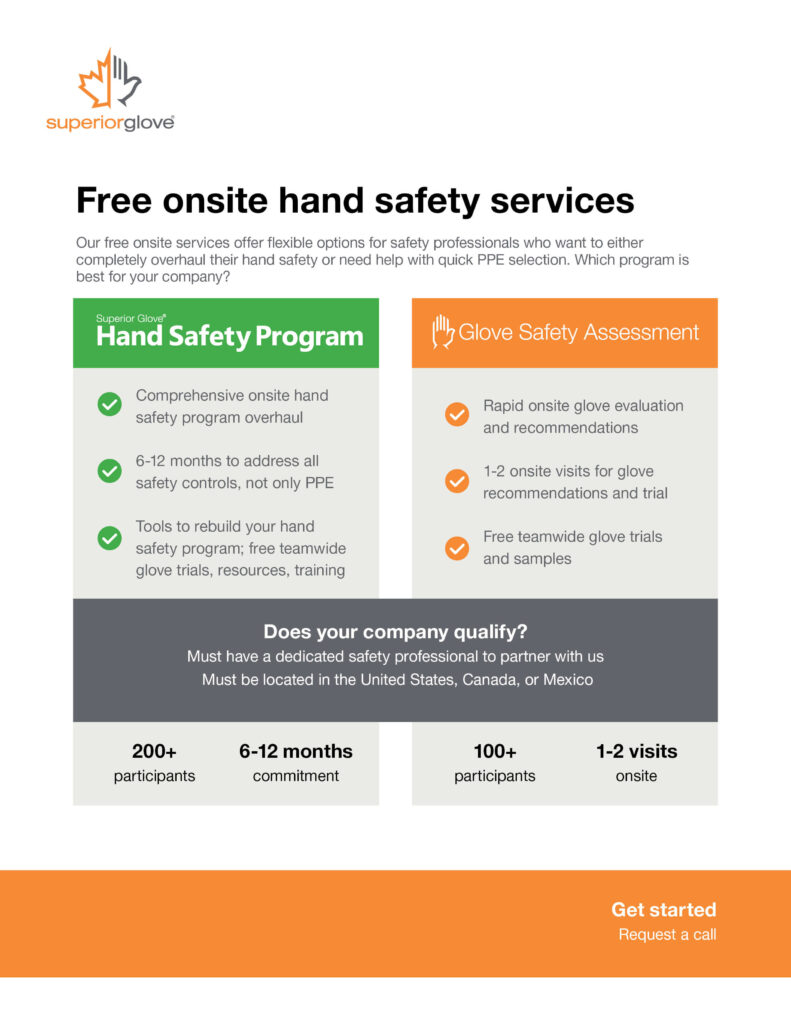 superiorglove®

Free onsite hand safety services

Our free onsite services offer flexible options for safety professionals who want to either completely overhaul their hand safety or need help with quick PPE selection. Which program is best for your company?

Superior Glove®
Hand Safety Program

Comprehensive onsite hand safety program overhaul

6-12 months to address all safety controls, not only PPE

Tools to rebuild your hand safety program; free teamwide glove trials, resources, training

Glove Safety Assessment

Rapid onsite glove evaluation and recommendations

1-2 onsite visits for glove recommendations and trial

Free teamwide glove trials and samples

Does your company qualify?
Must have a dedicated safety professional to partner with us
Must be located in the United States, Canada, or Mexico

200+
participants

6-12 months
commitment

100+
participants

1-2 visits
onsite

Get started
Request a call